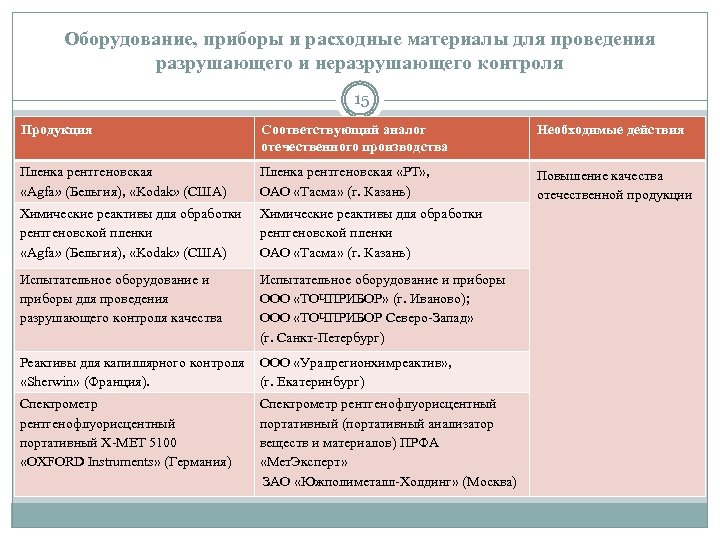 Оборудование, приборы и расходные материалы для проведения разрушающего и неразрушающего контроля

15

| Продукция | Соответствующий аналог отечественного производства | Необходимые действия |
|---|---|---|
| Пленка рентгеновская «Agfa» (Бельгия), «Kodak» (США) | Пленка рентгеновская «РТ», ОАО «Тасма» (г. Казань) | Повышение качества отечественной продукции |
| Химические реактивы для обработки рентгеновской пленки «Agfa» (Бельгия), «Kodak» (США) | Химические реактивы для обработки рентгеновской пленки ОАО «Тасма» (г. Казань) | |
| Испытательное оборудование и приборы для проведения разрушающего контроля качества | Испытательное оборудование и приборы ООО «ТОЧПРИБОР» (г. Иваново); ООО «ТОЧПРИБОР Северо-Запад» (г. Санкт-Петербург) | |
| Реактивы для капиллярного контроля «Sherwin» (Франция). | ООО «Уралрегионхимреактив», (г. Екатеринбург) | |
| Спектрометр рентгенофлуорисцентный портативный X-MET 5100 «OXFORD Instruments» (Германия) | Спектрометр рентгенофлуорисцентный портативный (портативный анализатор веществ и материалов) ПРФА «МетЭксперт» ЗАО «Южполиметалл-Холдинг» (Москва) | |